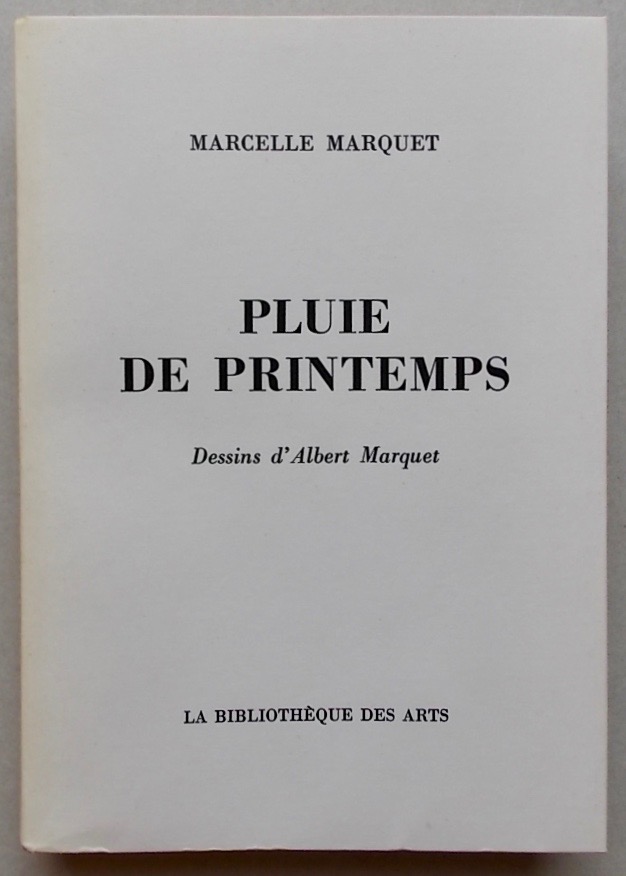 MARCELLE MARQUET

PLUIE
DE PRINTEMPS

Dessins d'Albert Marquet

LA BIBLIOTHÈQUE DES ARTS